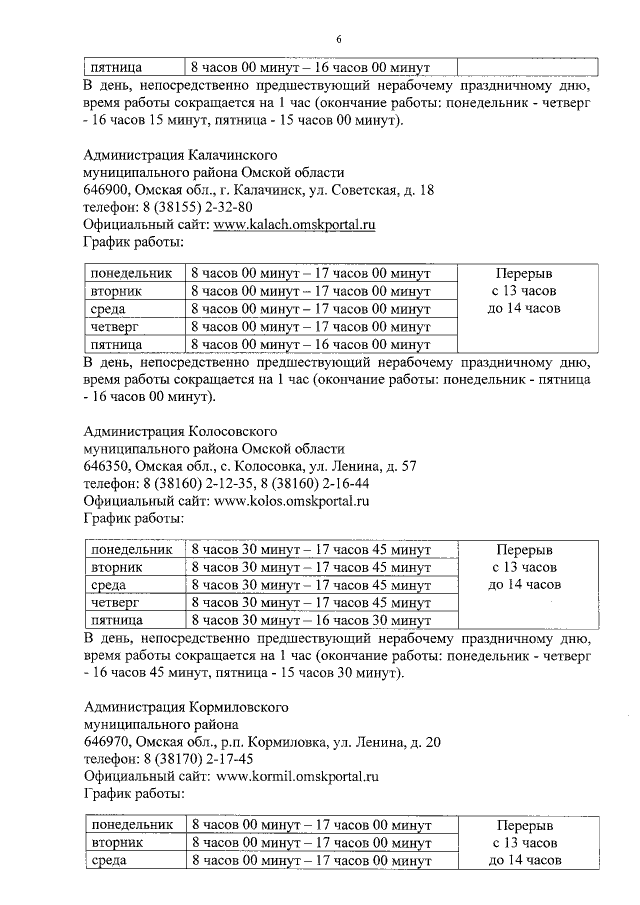 6

| пятница | 8 часов 00 минут – 16 часов 00 минут | |
|---|---|---|

В день, непосредственно предшествующий нерабочему праздничному дню, время работы сокращается на 1 час (окончание работы: понедельник - четверг - 16 часов 15 минут, пятница - 15 часов 00 минут).

Администрация Калачинского
муниципального района Омской области
646900, Омская обл., г. Калачинск, ул. Советская, д. 18
телефон: 8 (38155) 2-32-80
Официальный сайт: www.kalach.omskportal.ru
График работы:

| понедельник | 8 часов 00 минут – 17 часов 00 минут | Перерыв с 13 часов до 14 часов |
|---|---|---|
| вторник | 8 часов 00 минут – 17 часов 00 минут | |
| среда | 8 часов 00 минут – 17 часов 00 минут | |
| четверг | 8 часов 00 минут – 17 часов 00 минут | |
| пятница | 8 часов 00 минут – 16 часов 00 минут | |

В день, непосредственно предшествующий нерабочему праздничному дню, время работы сокращается на 1 час (окончание работы: понедельник - пятница - 16 часов 00 минут).

Администрация Колосовского
муниципального района Омской области
646350, Омская обл., с. Колосовка, ул. Ленина, д. 57
телефон: 8 (38160) 2-12-35, 8 (38160) 2-16-44
Официальный сайт: www.kolos.omskportal.ru
График работы:

| понедельник | 8 часов 30 минут – 17 часов 45 минут | Перерыв с 13 часов до 14 часов |
|---|---|---|
| вторник | 8 часов 30 минут – 17 часов 45 минут | |
| среда | 8 часов 30 минут – 17 часов 45 минут | |
| четверг | 8 часов 30 минут – 17 часов 45 минут | |
| пятница | 8 часов 30 минут – 16 часов 30 минут | |

В день, непосредственно предшествующий нерабочему праздничному дню, время работы сокращается на 1 час (окончание работы: понедельник - четверг - 16 часов 45 минут, пятница - 15 часов 30 минут).

Администрация Кормиловского
муниципального района
646970, Омская обл., р.п. Кормиловка, ул. Ленина, д. 20
телефон: 8 (38170) 2-17-45
Официальный сайт: www.kormil.omskportal.ru
График работы:

| понедельник | 8 часов 00 минут – 17 часов 00 минут | Перерыв с 13 часов до 14 часов |
|---|---|---|
| вторник | 8 часов 00 минут – 17 часов 00 минут | |
| среда | 8 часов 00 минут – 17 часов 00 минут | |